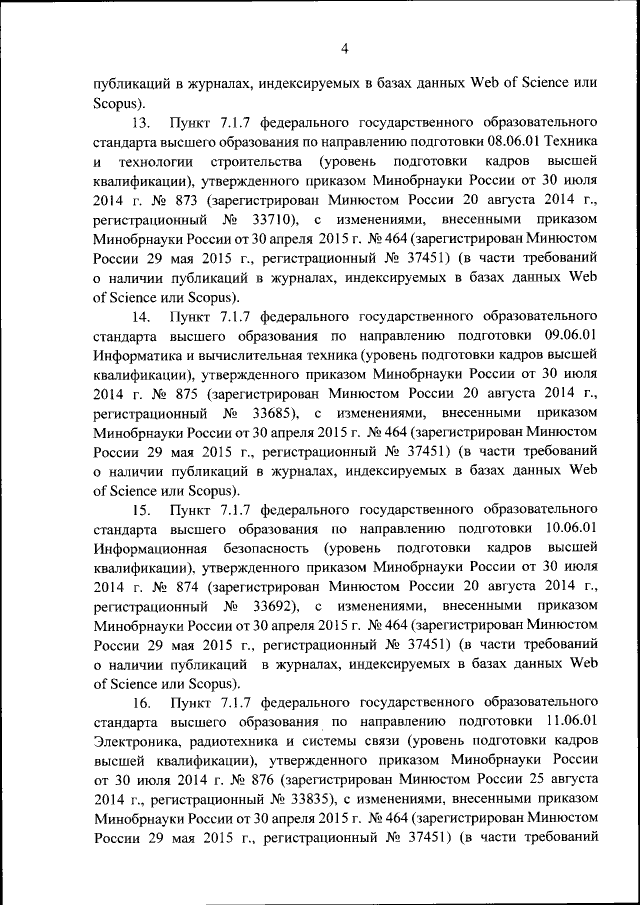 4

публикаций в журналах, индексируемых в базах данных Web of Science или Scopus).

13. Пункт 7.1.7 федерального государственного образовательного стандарта высшего образования по направлению подготовки 08.06.01 Техника и технологии строительства (уровень подготовки кадров высшей квалификации), утвержденного приказом Минобрнауки России от 30 июля 2014 г. № 873 (зарегистрирован Минюстом России 20 августа 2014 г., регистрационный № 33710), с изменениями, внесенными приказом Минобрнауки России от 30 апреля 2015 г. № 464 (зарегистрирован Минюстом России 29 мая 2015 г., регистрационный № 37451) (в части требований о наличии публикаций в журналах, индексируемых в базах данных Web of Science или Scopus).

14. Пункт 7.1.7 федерального государственного образовательного стандарта высшего образования по направлению подготовки 09.06.01 Информатика и вычислительная техника (уровень подготовки кадров высшей квалификации), утвержденного приказом Минобрнауки России от 30 июля 2014 г. № 875 (зарегистрирован Минюстом России 20 августа 2014 г., регистрационный № 33685), с изменениями, внесенными приказом Минобрнауки России от 30 апреля 2015 г. № 464 (зарегистрирован Минюстом России 29 мая 2015 г., регистрационный № 37451) (в части требований о наличии публикаций в журналах, индексируемых в базах данных Web of Science или Scopus).

15. Пункт 7.1.7 федерального государственного образовательного стандарта высшего образования по направлению подготовки 10.06.01 Информационная безопасность (уровень подготовки кадров высшей квалификации), утвержденного приказом Минобрнауки России от 30 июля 2014 г. № 874 (зарегистрирован Минюстом России 20 августа 2014 г., регистрационный № 33692), с изменениями, внесенными приказом Минобрнауки России от 30 апреля 2015 г. № 464 (зарегистрирован Минюстом России 29 мая 2015 г., регистрационный № 37451) (в части требований о наличии публикаций в журналах, индексируемых в базах данных Web of Science или Scopus).

16. Пункт 7.1.7 федерального государственного образовательного стандарта высшего образования по направлению подготовки 11.06.01 Электроника, радиотехника и системы связи (уровень подготовки кадров высшей квалификации), утвержденного приказом Минобрнауки России от 30 июля 2014 г. № 876 (зарегистрирован Минюстом России 25 августа 2014 г., регистрационный № 33835), с изменениями, внесенными приказом Минобрнауки России от 30 апреля 2015 г. № 464 (зарегистрирован Минюстом России 29 мая 2015 г., регистрационный № 37451) (в части требований